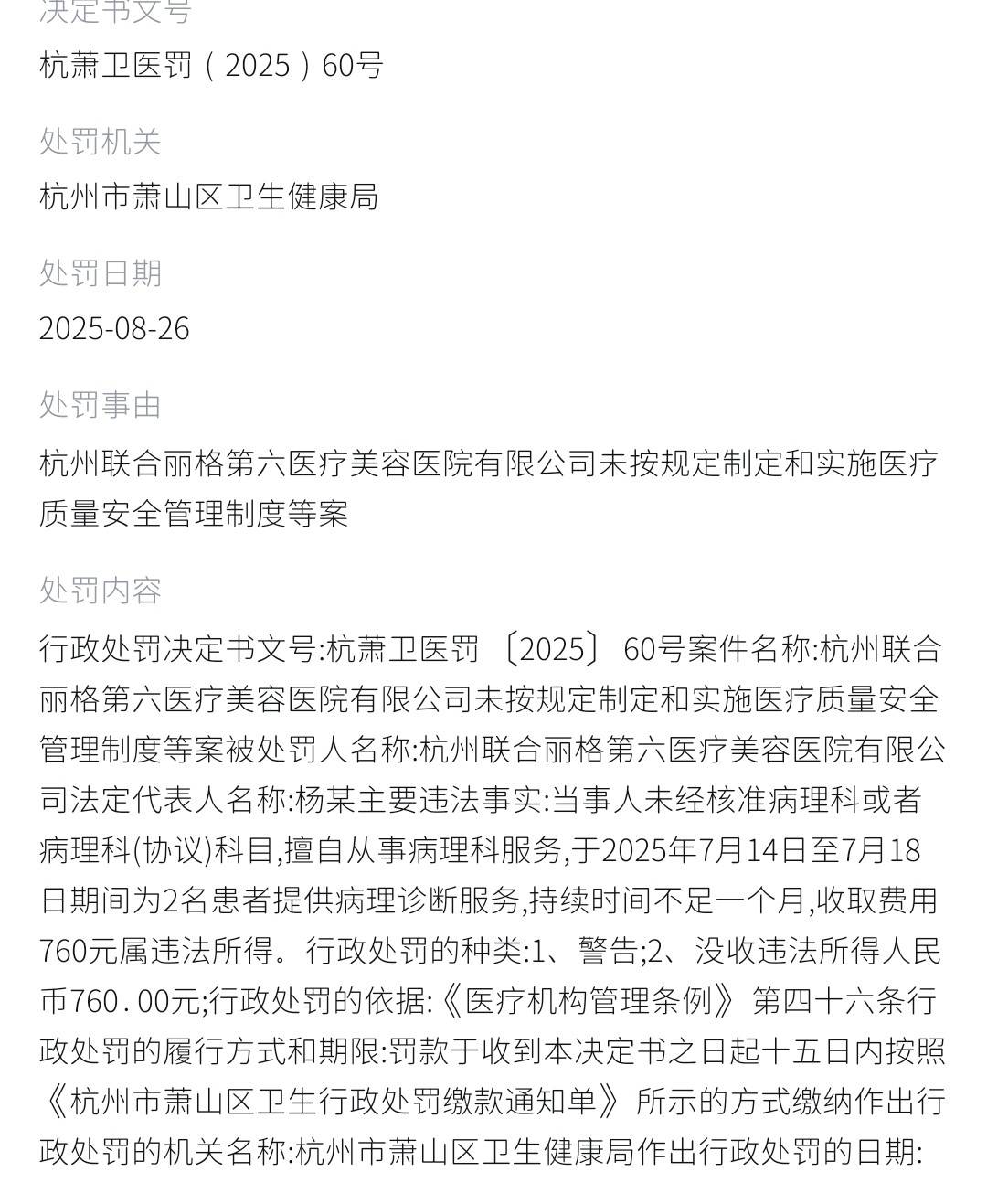 决定书文号

杭萧卫医罚（2025）60号

处罚机关

杭州市萧山区卫生健康局

处罚日期

2025-08-26

处罚事由

杭州联合丽格第六医疗美容医院有限公司未按规定制定和实施医疗质量安全管理制度等案

处罚内容

行政处罚决定书文号:杭萧卫医罚〔2025〕60号案件名称:杭州联合丽格第六医疗美容医院有限公司未按规定制定和实施医疗质量安全管理制度等案被处罚人名称:杭州联合丽格第六医疗美容医院有限公司法定代表人名称:杨某主要违法事实:当事人未经核准病理科或者病理科(协议)科目,擅自从事病理科服务,于2025年7月14日至7月18日期间为2名患者提供病理诊断服务,持续时间不足一个月,收取费用760元属违法所得。行政处罚的种类:1、警告;2、没收违法所得人民币760.00元;行政处罚的依据:《医疗机构管理条例》第四十六条行政处罚的履行方式和期限:罚款于收到本决定书之日起十五日内按照《杭州市萧山区卫生行政处罚缴款通知单》所示的方式缴纳作出行政处罚的机关名称:杭州市萧山区卫生健康局作出行政处罚的日期: